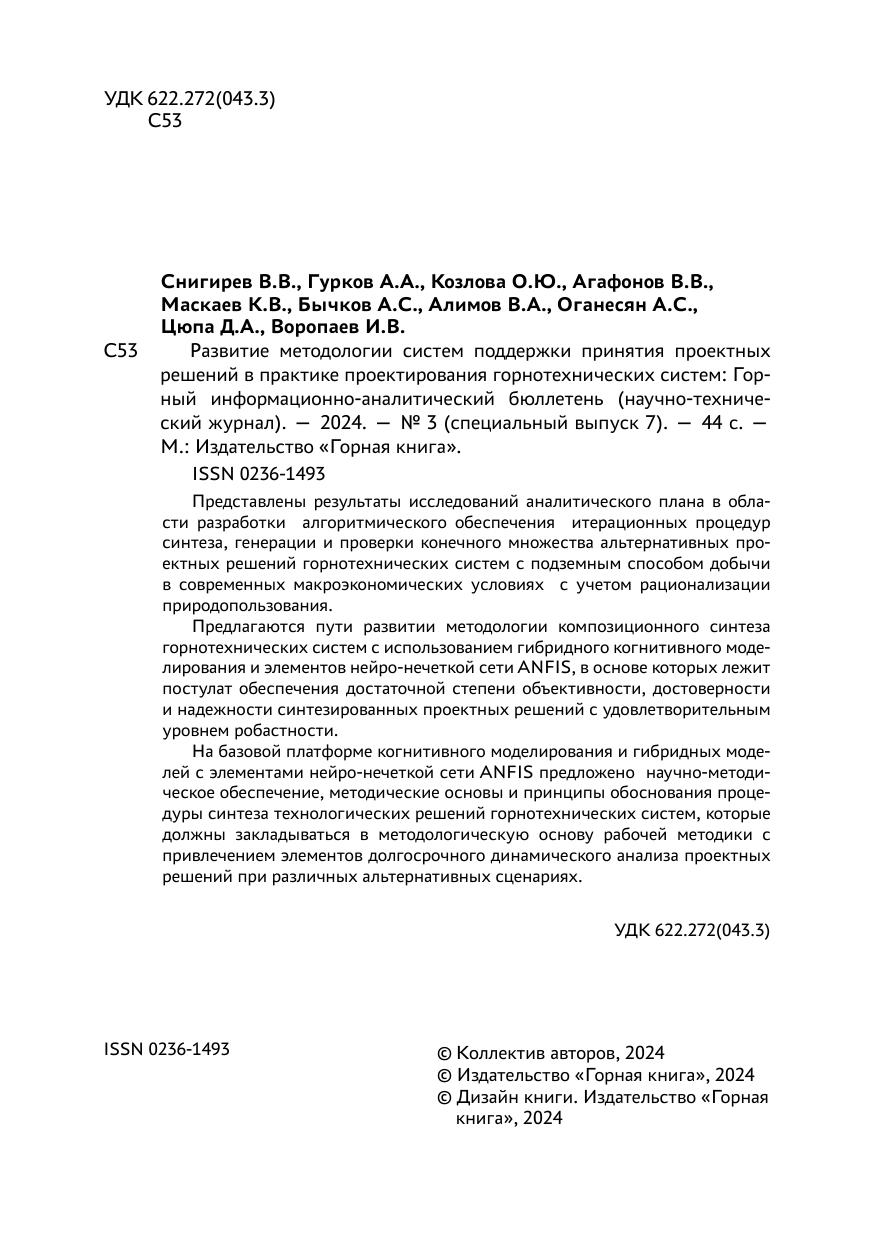 УДК 622.272(043.3)
С53

Снигирев В.В., Гурков А.А., Козлова О.Ю., Агафонов В.В., Маскаев К.В., Бычков А.С., Алимов В.А., Оганесян А.С., Цюпа Д.А., Воропаев И.В.

С53 Развитие методологии систем поддержки принятия проектных решений в практике проектирования горнотехнических систем: Горный информационно-аналитический бюллетень (научно-технический журнал). — 2024. — № 3 (специальный выпуск 7). — 44 с. — М.: Издательство «Горная книга».

ISSN 0236-1493

Представлены результаты исследований аналитического плана в области разработки алгоритмического обеспечения итерационных процедур синтеза, генерации и проверки конечного множества альтернативных проектных решений горнотехнических систем с подземным способом добычи в современных макроэкономических условиях с учетом рационализации природопользования.

Предлагаются пути развитии методологии композиционного синтеза горнотехнических систем с использованием гибридного когнитивного моделирования и элементов нейро-нечеткой сети ANFIS, в основе которых лежит постулат обеспечения достаточной степени объективности, достоверности и надежности синтезированных проектных решений с удовлетворительным уровнем робастности.

На базовой платформе когнитивного моделирования и гибридных моделей с элементами нейро-нечеткой сети ANFIS предложено научно-методическое обеспечение, методические основы и принципы обоснования процедуры синтеза технологических решений горнотехнических систем, которые должны закладываться в методологическую основу рабочей методики с привлечением элементов долгосрочного динамического анализа проектных решений при различных альтернативных сценариях.

УДК 622.272(043.3)

ISSN 0236-1493

© Коллектив авторов, 2024
© Издательство «Горная книга», 2024
© Дизайн книги. Издательство «Горная книга», 2024